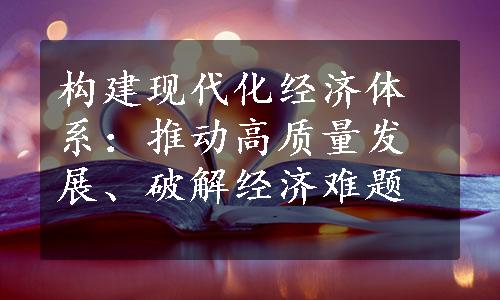 构建现代化经济体系：推动高质量发展、破解经济难题